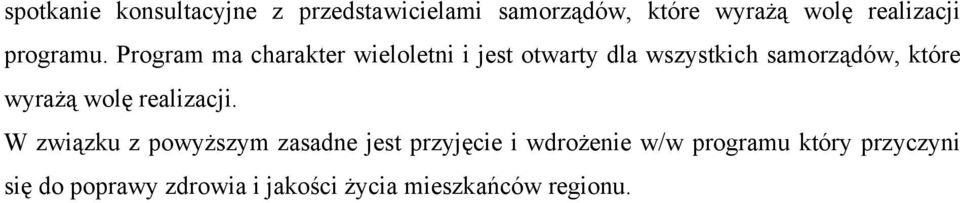 spotkanie konsultacyjne z przedstawicielami samorządów, które wyrażą wolę realizacji programu. Program ma charakter wieloletni i jest otwarty dla wszystkich samorządów, które wyrażą wolę realizacji.

W związku z powyższym zasadne jest przyjęcie i wdrożenie w/w programu który przyczyni się do poprawy zdrowia i jakości życia mieszkańców regionu.